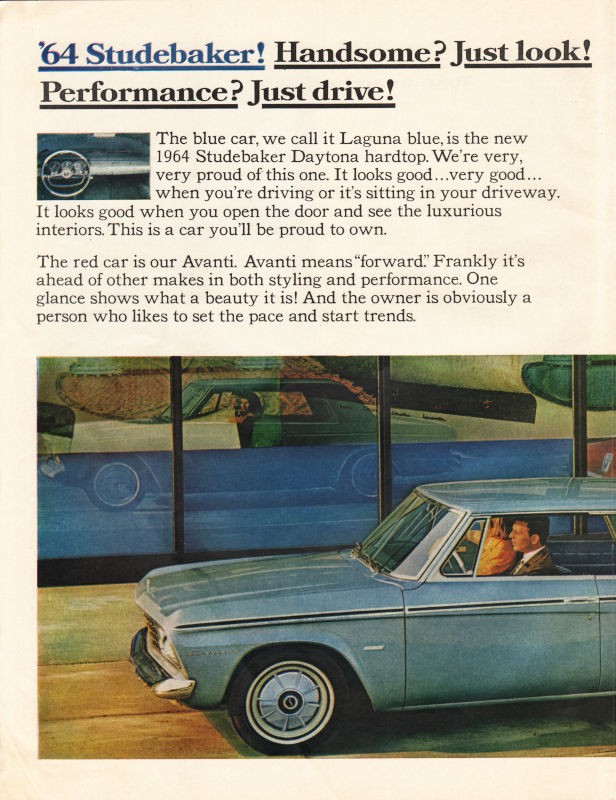 '64 Studebaker! Handsome? Just look! Performance? Just drive!

The blue car, we call it Laguna blue, is the new 1964 Studebaker Daytona hardtop. We're very, very proud of this one. It looks good...very good... when you're driving or it's sitting in your driveway. It looks good when you open the door and see the luxurious interiors. This is a car you'll be proud to own.

The red car is our Avanti. Avanti means "forward." Frankly it's ahead of other makes in both styling and performance. One glance shows what a beauty it is! And the owner is obviously a person who likes to set the pace and start trends.